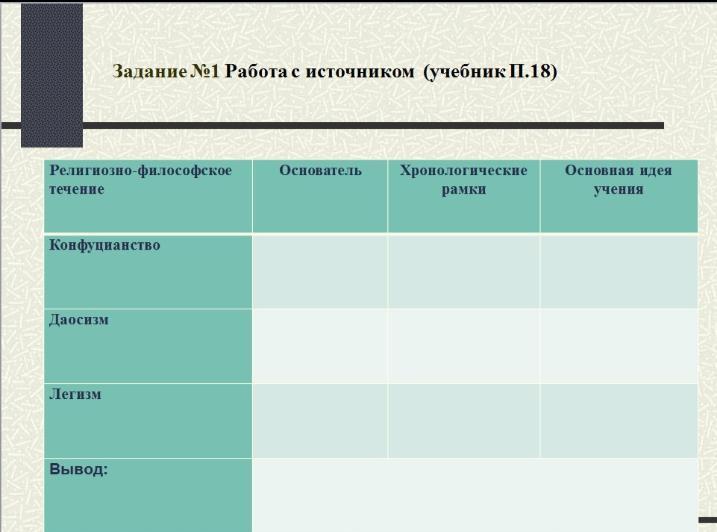 Задание №1 Работа с источником (учебник П.18)

| Религиозно-философское течение | Основатель | Хронологические рамки | Основная идея учения |
|---|---|---|---|
| Конфуцианство | | | |
| Даосизм | | | |
| Легизм | | | |
| Вывод: | | | |